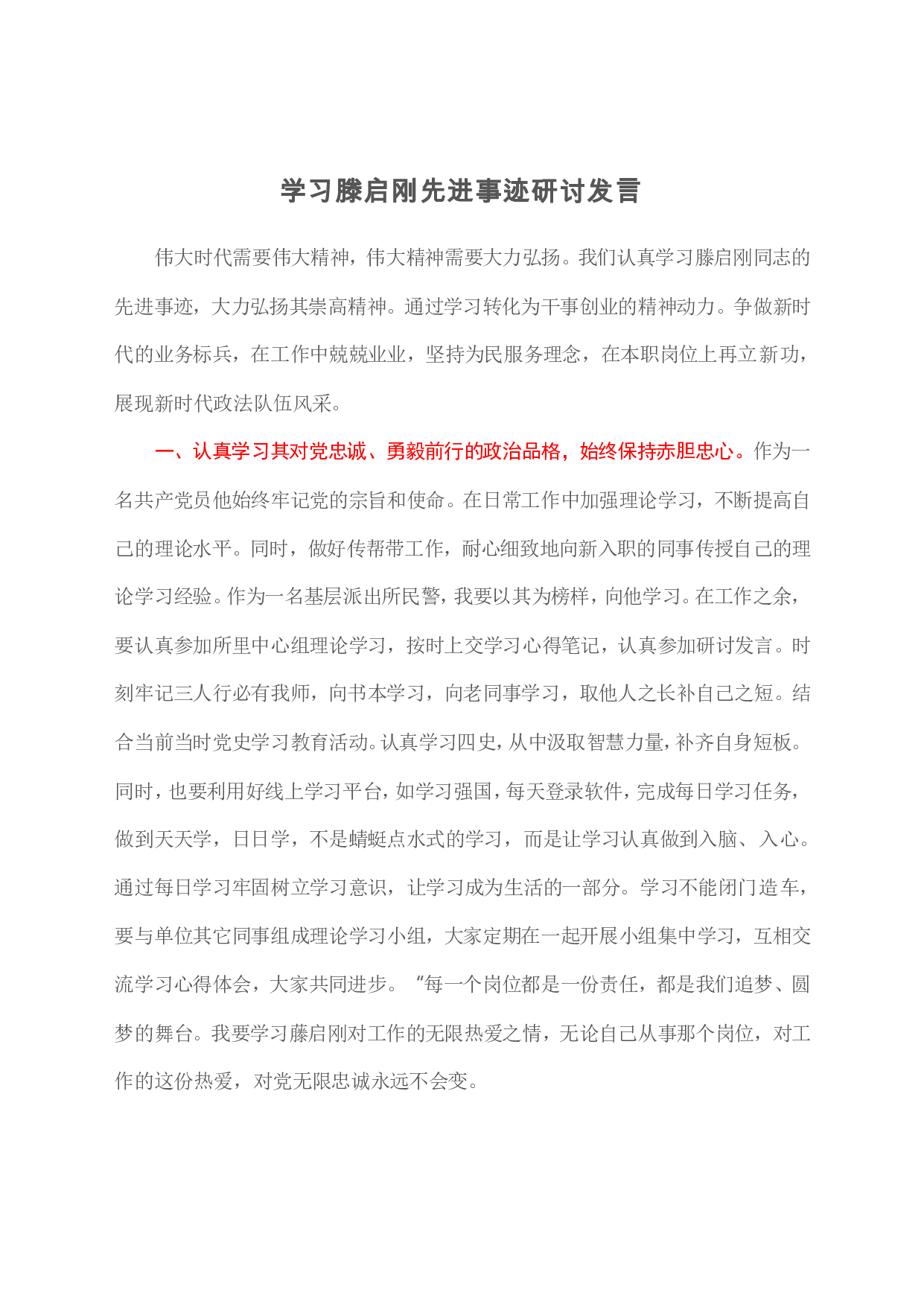 学习滕启刚先进事迹研讨发言

伟大时代需要伟大精神，伟大精神需要大力弘扬。我们认真学习滕启刚同志的先进事迹，大力弘扬其崇高精神。通过学习转化为干事创业的精神动力。争做新时代的业务标兵，在工作中兢兢业业，坚持为民服务理念，在本职岗位上再立新功，展现新时代政法队伍风采。

一、认真学习其对党忠诚、勇毅前行的政治品格，始终保持赤胆忠心。作为一名共产党员他始终牢记党的宗旨和使命。在日常工作中加强理论学习，不断提高自己的理论水平。同时，做好传帮带工作，耐心细致地向新入职的同事传授自己的理论学习经验。作为一名基层派出所民警，我要以其为榜样，向他学习。在工作之余，要认真参加所里中心组理论学习，按时上交学习心得笔记，认真参加研讨发言。时刻牢记三人行必有我师，向书本学习，向老同事学习，取他人之长补自己之短。结合当前当时党史学习教育活动。认真学习四史，从中汲取智慧力量，补齐自身短板。同时，也要利用好线上学习平台，如学习强国，每天登录软件，完成每日学习任务，做到天天学，日日学，不是蜻蜓点水式的学习，而是让学习认真做到入脑、入心。通过每日学习牢固树立学习意识，让学习成为生活的一部分。学习不能闭门造车，要与单位其它同事组成理论学习小组，大家定期在一起开展小组集中学习，互相交流学习心得体会，大家共同进步。"每一个岗位都是一份责任，都是我们追梦、圆梦的舞台。我要学习藤启刚对工作的无限热爱之情，无论自己从事那个岗位，对工作的这份热爱，对党无限忠诚永远不会变。